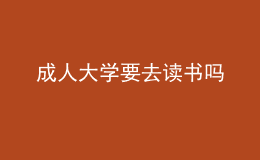 成人大学要去读书吗